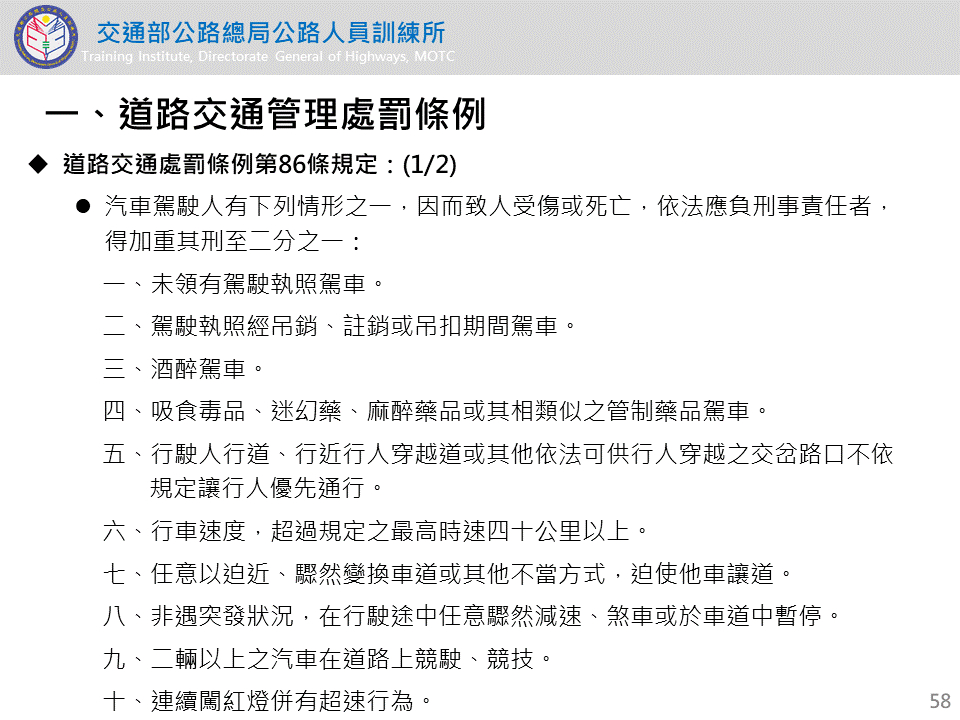 交通部公路總局公路人員訓練所
Training Institute, Directorate General of Highways, MOTC

一、道路交通管理處罰條例

◆ 道路交通處罰條例第86條規定：(1/2)

● 汽車駕駛人有下列情形之一，因而致人受傷或死亡，依法應負刑事責任者，得加重其刑至二分之一：

一、未領有駕駛執照駕車。

二、駕駛執照經吊銷、註銷或吊扣期間駕車。

三、酒醉駕車。

四、吸食毒品、迷幻藥、麻醉藥品或其相類似之管制藥品駕車。

五、行駛人行道、行近行人穿越道或其他依法可供行人穿越之交岔路口不依規定讓行人優先通行。

六、行車速度，超過規定之最高時速四十公里以上。

七、任意以迫近、驟然變換車道或其他不當方式，迫使他車讓道。

八、非遇突發狀況，在行駛途中任意驟然減速、煞車或於車道中暫停。

九、二輛以上之汽車在道路上競駛、競技。

十、連續闖紅燈併有超速行為。

58